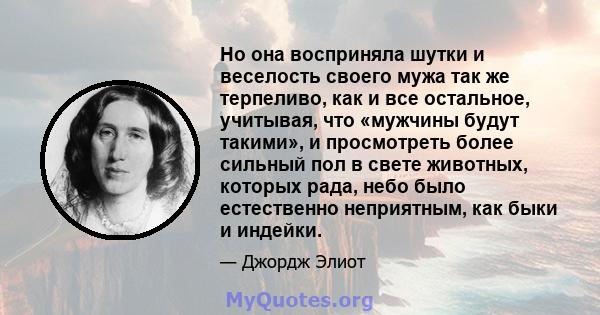 Но она восприняла шутки и веселость своего мужа так же терпеливо, как и все остальное, учитывая, что «мужчины будут такими», и просмотреть более сильный пол в свете животных, которых рада, небо было естественно неприятным, как быки и индейки.

— Джордж Элиот

MyQuotes.org